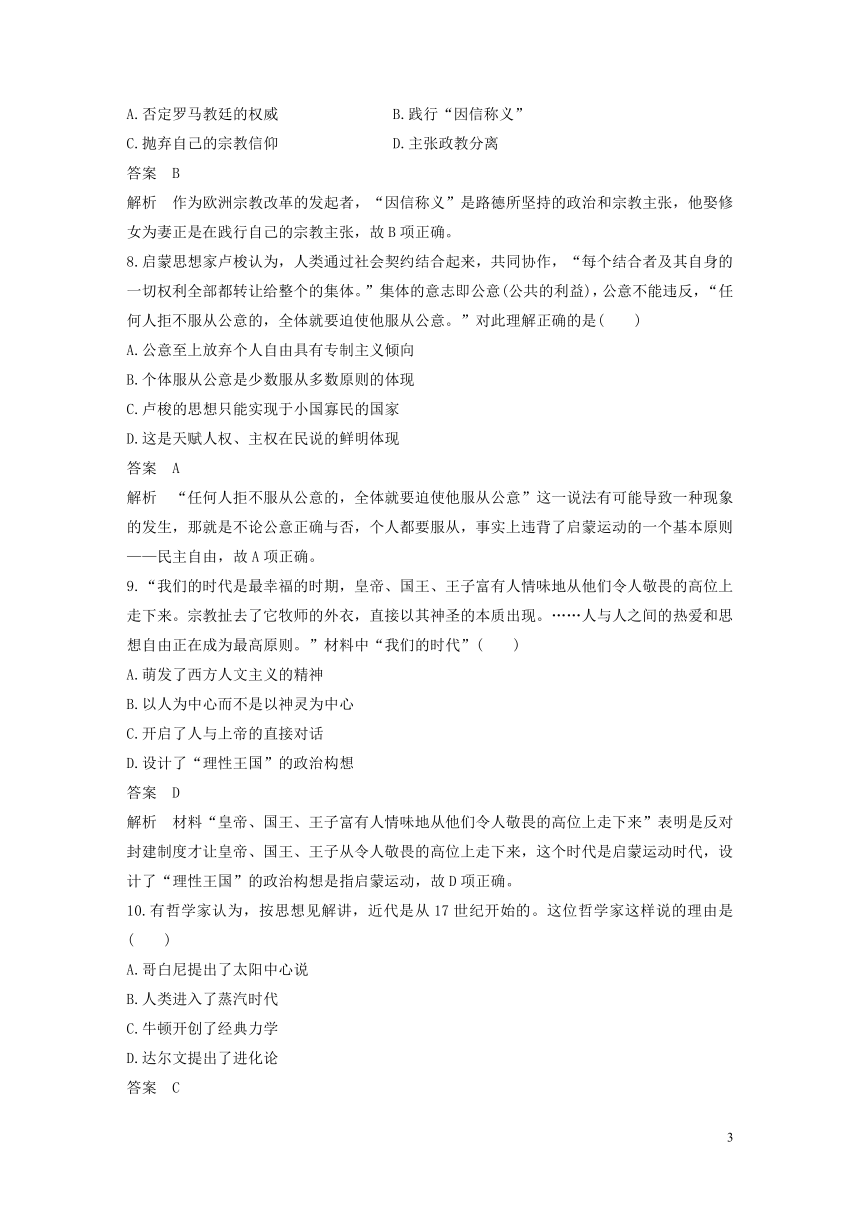 A.否定罗马教廷的权威　　　　　　B.践行“因信称义”
C.抛弃自己的宗教信仰　　　　　　D.主张政教分离
答案　B
解析　作为欧洲宗教改革的发起者，“因信称义”是路德所坚持的政治和宗教主张，他娶修女为妻正是在践行自己的宗教主张，故B项正确。
8.启蒙思想家卢梭认为，人类通过社会契约结合起来，共同协作，“每个结合者及其自身的一切权利全部都转让给整个的集体。”集体的意志即公意(公共的利益)，公意不能违反，“任何人拒不服从公意的，全体就要迫使他服从公意。”对此理解正确的是(　　)
A.公意至上放弃个人自由具有专制主义倾向
B.个体服从公意是少数服从多数原则的体现
C.卢梭的思想只能实现于小国寡民的国家
D.这是天赋人权、主权在民说的鲜明体现
答案　A
解析　“任何人拒不服从公意的，全体就要迫使他服从公意”这一说法有可能导致一种现象的发生，那就是不论公意正确与否，个人都要服从，事实上违背了启蒙运动的一个基本原则——民主自由，故A项正确。
9.“我们的时代是最幸福的时期，皇帝、国王、王子富有人情味地从他们令人敬畏的高位上走下来。宗教扯去了它牧师的外衣，直接以其神圣的本质出现。……人与人之间的热爱和思想自由正在成为最高原则。”材料中“我们的时代”(　　)
A.萌发了西方人文主义的精神
B.以人为中心而不是以神灵为中心
C.开启了人与上帝的直接对话
D.设计了“理性王国”的政治构想
答案　D
解析　材料“皇帝、国王、王子富有人情味地从他们令人敬畏的高位上走下来”表明是反对封建制度才让皇帝、国王、王子从令人敬畏的高位上走下来，这个时代是启蒙运动时代，设计了“理性王国”的政治构想是指启蒙运动，故D项正确。
10.有哲学家认为，按思想见解讲，近代是从17世纪开始的。这位哲学家这样说的理由是(　　)
A.哥白尼提出了太阳中心说
B.人类进入了蒸汽时代
C.牛顿开创了经典力学
D.达尔文提出了进化论
答案　C

3